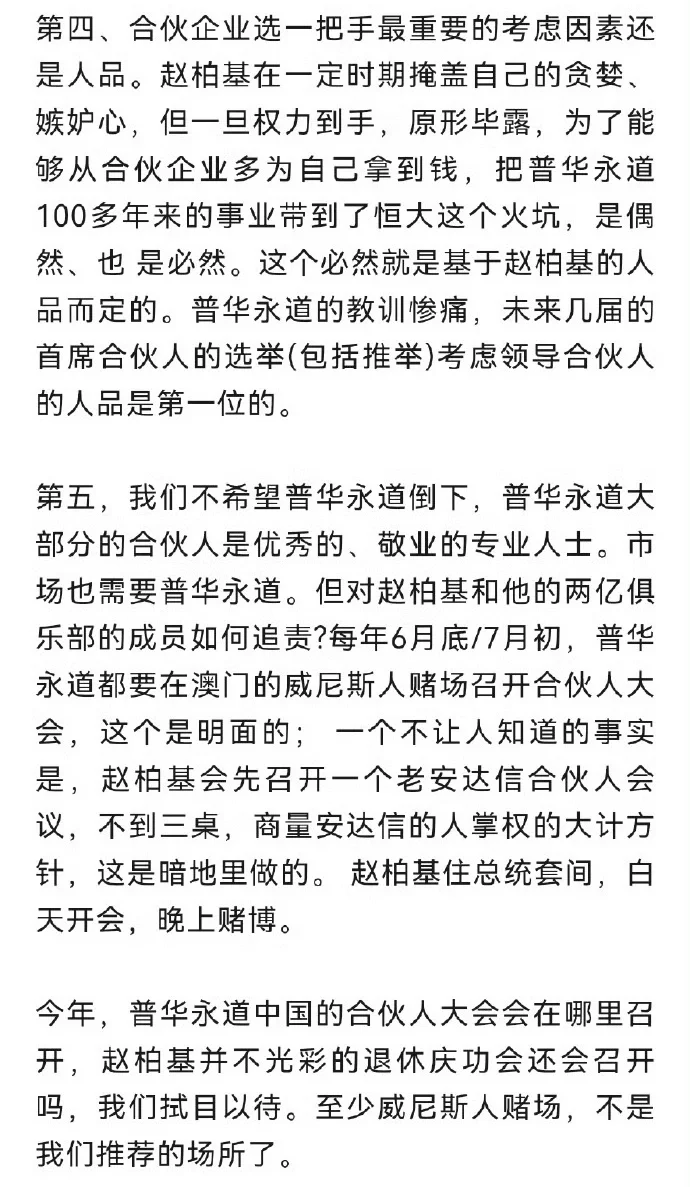 第四、合伙企业选一把手最重要的考虑因素还是人品。赵柏基在一定时期掩盖自己的贪婪、嫉妒心，但一旦权力到手，原形毕露，为了能够从合伙企业多为自己拿到钱，把普华永道100多年来的事业带到了恒大这个火坑，是偶然、也 是必然。这个必然就是基于赵柏基的人品而定的。普华永道的教训惨痛，未来几届的首席合伙人的选举(包括推举)考虑领导合伙人的人品是第一位的。

第五，我们不希望普华永道倒下，普华永道大部分的合伙人是优秀的、敬业的专业人士。市场也需要普华永道。但对赵柏基和他的两亿俱乐部的成员如何追责?每年6月底/7月初，普华永道都要在澳门的威尼斯人赌场召开合伙人大会，这个是明面的； 一个不让人知道的事实是，赵柏基会先召开一个老安达信合伙人会议，不到三桌，商量安达信的人掌权的大计方针，这是暗地里做的。 赵柏基住总统套间，白天开会，晚上赌博。

今年，普华永道中国的合伙人大会会在哪里召开，赵柏基并不光彩的退休庆功会还会召开吗，我们拭目以待。至少威尼斯人赌场，不是我们推荐的场所了。